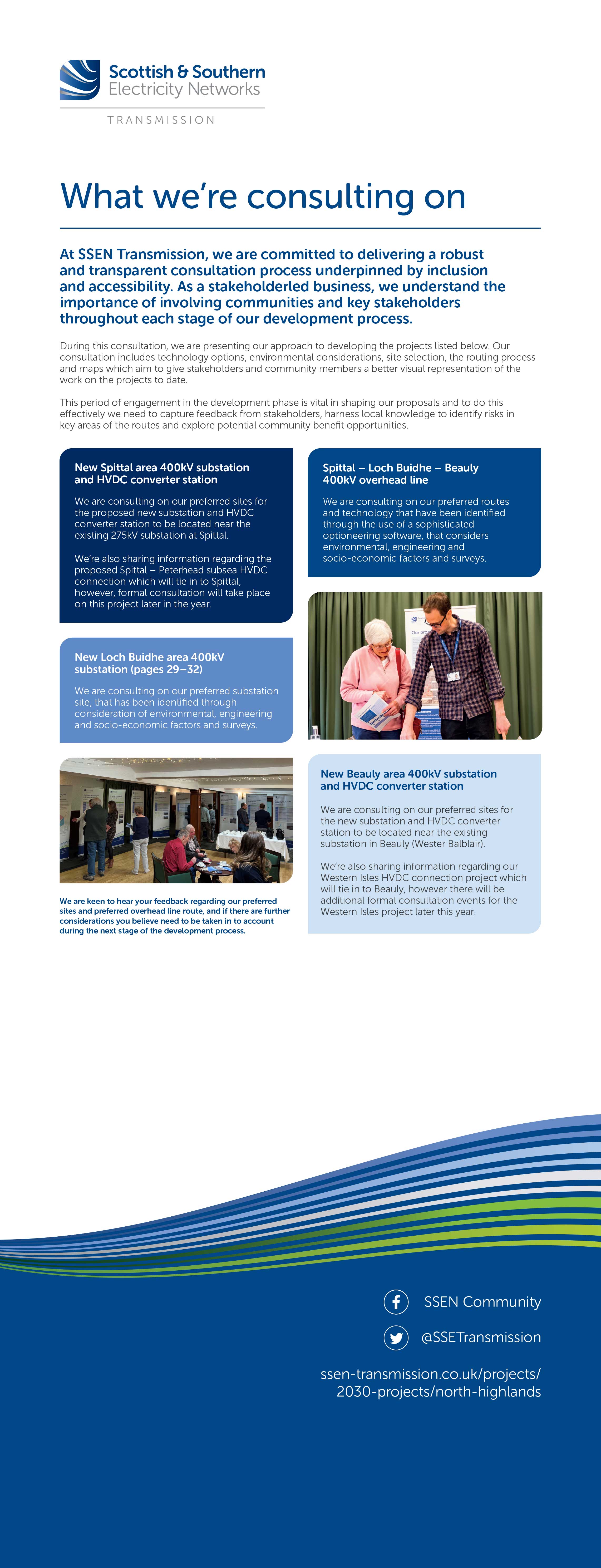 Scottish & Southern Electricity Networks

TRANSMISSION

What we're consulting on

At SSEN Transmission, we are committed to delivering a robust and transparent consultation process underpinned by inclusion and accessibility. As a stakeholderled business, we understand the importance of involving communities and key stakeholders throughout each stage of our development process.

During this consultation, we are presenting our approach to developing the projects listed below. Our consultation includes technology options, environmental considerations, site selection, the routing process and maps which aim to give stakeholders and community members a better visual representation of the work on the projects to date.

This period of engagement in the development phase is vital in shaping our proposals and to do this effectively we need to capture feedback from stakeholders, harness local knowledge to identify risks in key areas of the routes and explore potential community benefit opportunities.

New Spittal area 400kV substation and HVDC converter station

We are consulting on our preferred sites for the proposed new substation and HVDC converter station to be located near the existing 275kV substation at Spittal.

We're also sharing information regarding the proposed Spittal – Peterhead subsea HVDC connection which will tie in to Spittal, however, formal consultation will take place on this project later in the year.

New Loch Buidhe area 400kV substation (pages 29–32)

We are consulting on our preferred substation site, that has been identified through consideration of environmental, engineering and socio-economic factors and surveys.

We are keen to hear your feedback regarding our preferred sites and preferred overhead line route, and if there are further considerations you believe need to be taken in to account during the next stage of the development process.

Spittal – Loch Buidhe – Beauly 400kV overhead line

We are consulting on our preferred routes and technology that have been identified through the use of a sophisticated optioneering software, that considers environmental, engineering and socio-economic factors and surveys.

New Beauly area 400kV substation and HVDC converter station

We are consulting on our preferred sites for the new substation and HVDC converter station to be located near the existing substation in Beauly (Wester Balblair).

We're also sharing information regarding our Western Isles HVDC connection project which will tie in to Beauly, however there will be additional formal consultation events for the Western Isles project later this year.

SSEN Community

@SSETransmission

ssen-transmission.co.uk/projects/2030-projects/north-highlands